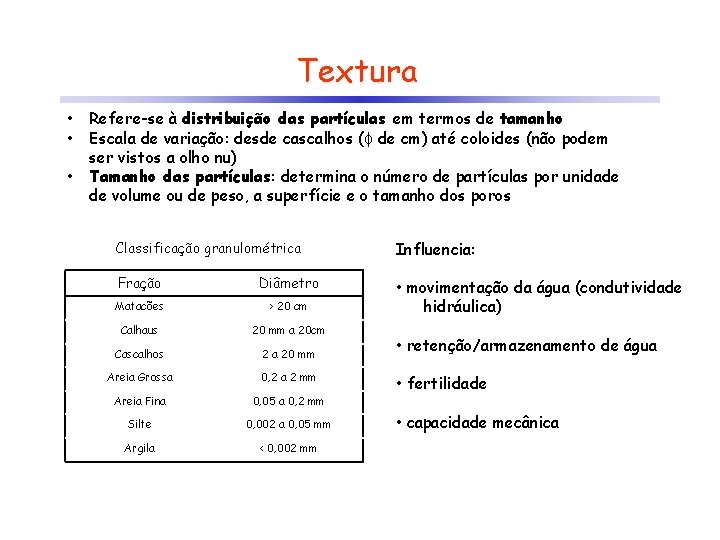 Textura

• Refere-se à distribuição das partículas em termos de tamanho
• Escala de variação: desde cascalhos ($\phi$ de cm) até coloides (não podem ser vistos a olho nu)
• Tamanho das partículas: determina o número de partículas por unidade de volume ou de peso, a superfície e o tamanho dos poros

Classificação granulométrica

| Fração | Diâmetro |
|---|---|
| Matacões | > 20 cm |
| Calhaus | 20 mm a 20cm |
| Cascalhos | 2 a 20 mm |
| Areia Grossa | 0,2 a 2 mm |
| Areia Fina | 0,05 a 0,2 mm |
| Silte | 0,002 a 0,05 mm |
| Argila | < 0,002 mm |

Influencia:

• movimentação da água (condutividade hidráulica)

• retenção/armazenamento de água

• fertilidade

• capacidade mecânica